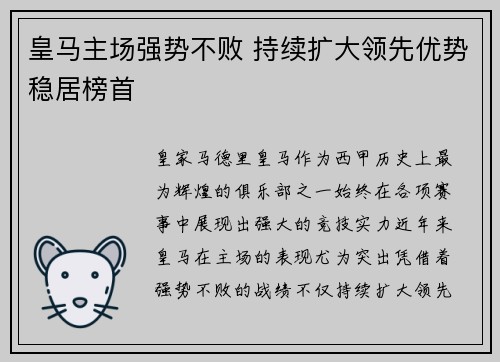 皇马主场强势不败 持续扩大领先优势稳居榜首

皇家马德里皇马作为西甲历史上最为辉煌的俱乐部之一始终在各项赛事中展现出强大的竞技实力近年来皇马在主场的表现尤为突出凭借着强势不败的战绩不仅持续扩大领先